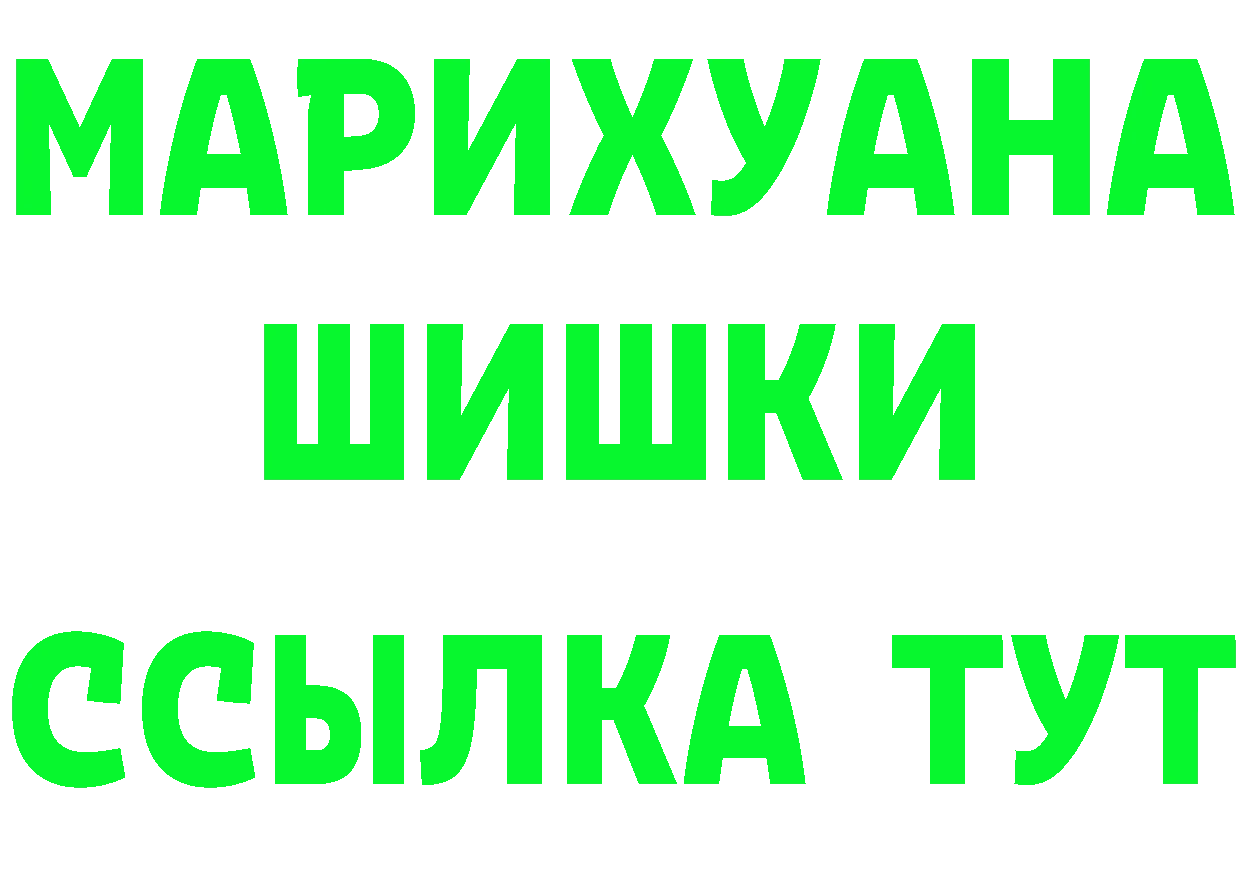 МАРИХУАНА
ШИШКИ
ССЫЛКА ТУТ